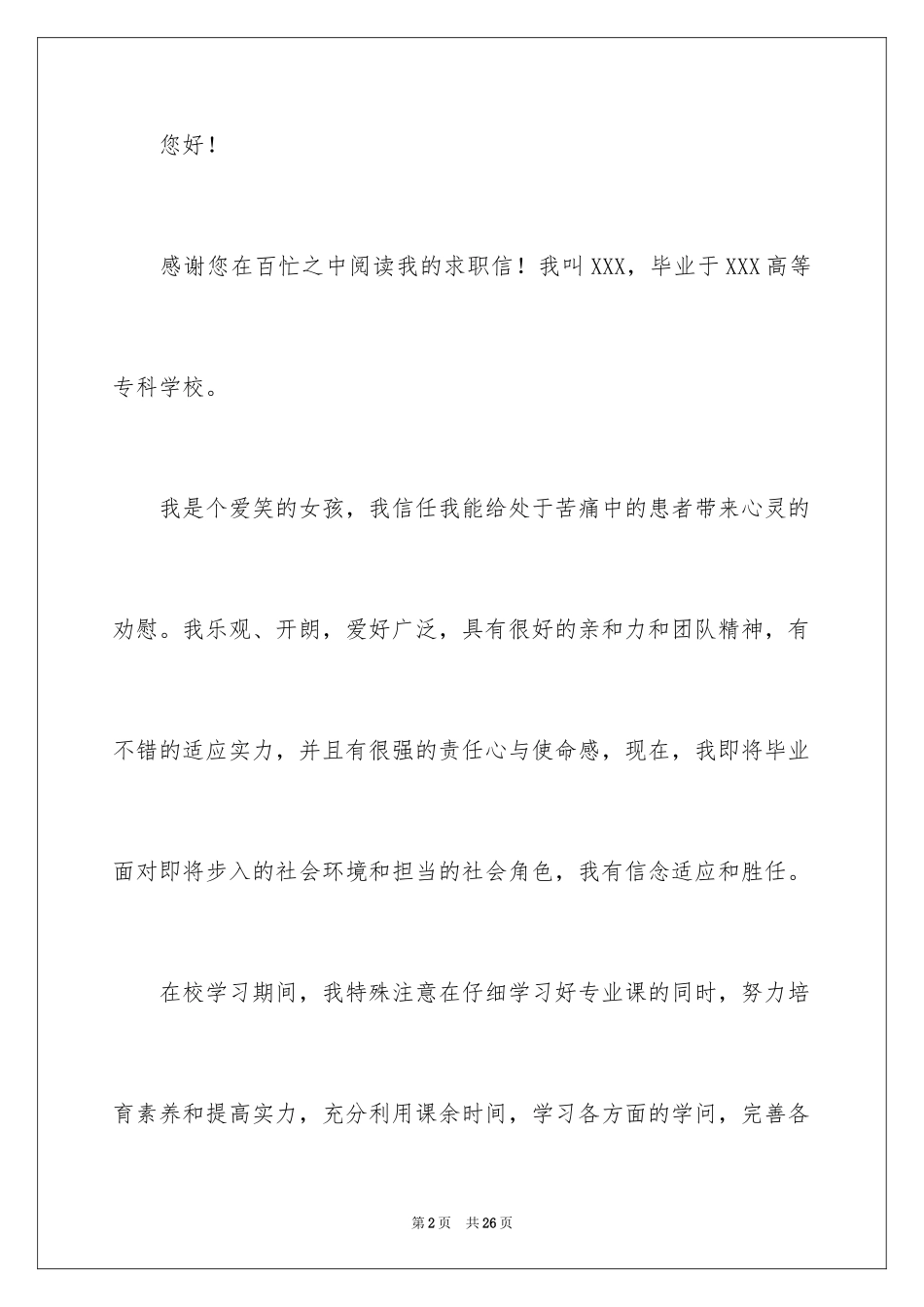 您好！

感谢您在百忙之中阅读我的求职信！我叫XXX，毕业于XXX高等专科学校。

我是个爱笑的女孩，我信任我能给处于苦痛中的患者带来心灵的劝慰。我乐观、开朗，爱好广泛，具有很好的亲和力和团队精神，有不错的适应实力，并且有很强的责任心与使命感，现在，我即将毕业面对即将步入的社会环境和担当的社会角色，我有信念适应和胜任。

在校学习期间，我特殊注意在仔细学习好专业课的同时，努力培育素养和提高实力，充分利用课余时间，学习各方面的学问，完善各

第2页 共26页